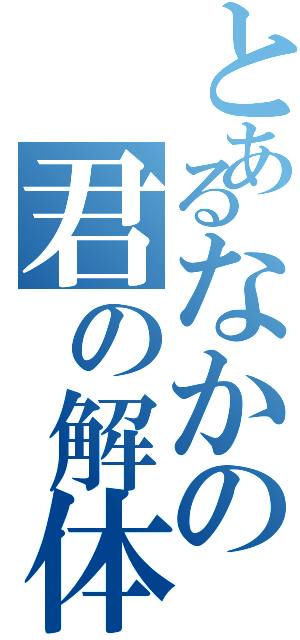 とあるなかの
君の解体